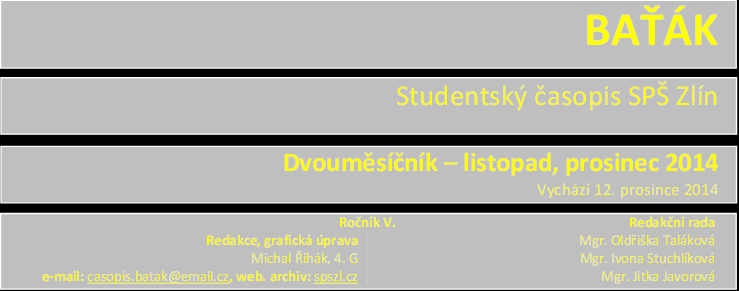 BAŤÁK

Studentský časopis SPŠ Zlín

Dvouměsíčník – listopad, prosinec 2014

Vychází 12. prosince 2014

Ročník V.

Redakce, grafická úprava
Michal Řihák, 4. G
e-mail: casopis.batak@email.cz, web. archiv: spszl.cz

Redakční rada
Mgr. Oldřiška Taláková
Mgr. Ivona Stuchlíková
Mgr. Jitka Javorová